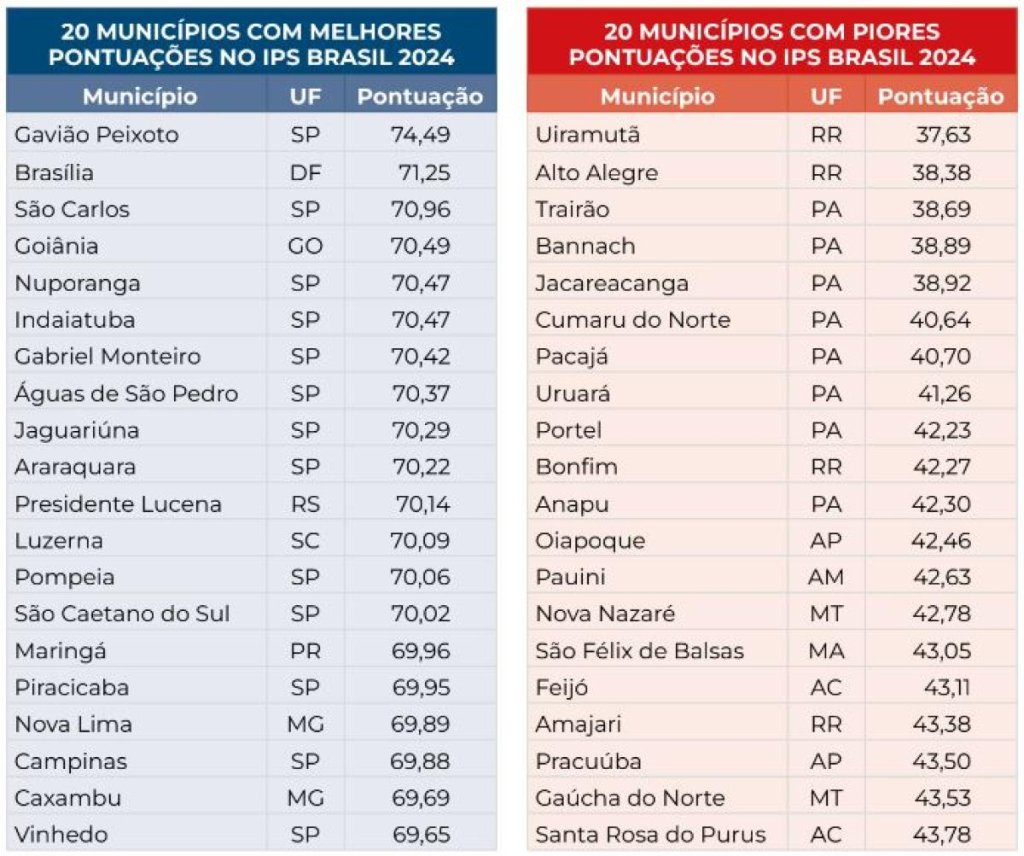 20 MUNICÍPIOS COM MELHORES PONTUAÇÕES NO IPS BRASIL 2024

| Município | UF | Pontuação |
|---|---|---|
| Gavião Peixoto | SP | 74,49 |
| Brasília | DF | 71,25 |
| São Carlos | SP | 70,96 |
| Goiânia | GO | 70,49 |
| Nuporanga | SP | 70,47 |
| Indaiatuba | SP | 70,47 |
| Gabriel Monteiro | SP | 70,42 |
| Águas de São Pedro | SP | 70,37 |
| Jaguariúna | SP | 70,29 |
| Araraquara | SP | 70,22 |
| Presidente Lucena | RS | 70,14 |
| Luzerna | SC | 70,09 |
| Pompeia | SP | 70,06 |
| São Caetano do Sul | SP | 70,02 |
| Maringá | PR | 69,96 |
| Piracicaba | SP | 69,95 |
| Nova Lima | MG | 69,89 |
| Campinas | SP | 69,88 |
| Caxambu | MG | 69,69 |
| Vinhedo | SP | 69,65 |

20 MUNICÍPIOS COM PIORES PONTUAÇÕES NO IPS BRASIL 2024

| Município | UF | Pontuação |
|---|---|---|
| Uiramutã | RR | 37,63 |
| Alto Alegre | RR | 38,38 |
| Trairão | PA | 38,69 |
| Bannach | PA | 38,89 |
| Jacareacanga | PA | 38,92 |
| Cumaru do Norte | PA | 40,64 |
| Pacajá | PA | 40,70 |
| Uruará | PA | 41,26 |
| Portel | PA | 42,23 |
| Bonfim | RR | 42,27 |
| Anapu | PA | 42,30 |
| Oiapoque | AP | 42,46 |
| Pauini | AM | 42,63 |
| Nova Nazaré | MT | 42,78 |
| São Félix de Balsas | MA | 43,05 |
| Feijó | AC | 43,11 |
| Amajari | RR | 43,38 |
| Pracuúba | AP | 43,50 |
| Gaúcha do Norte | MT | 43,53 |
| Santa Rosa do Purus | AC | 43,78 |